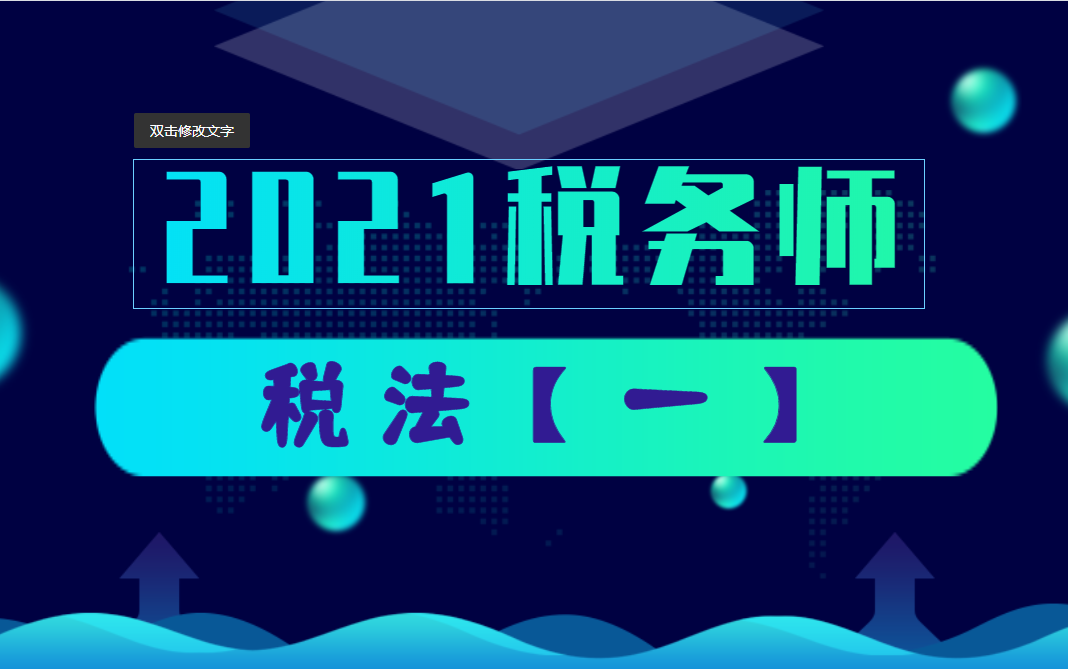 双击修改文字

2021税务师

税法【一】